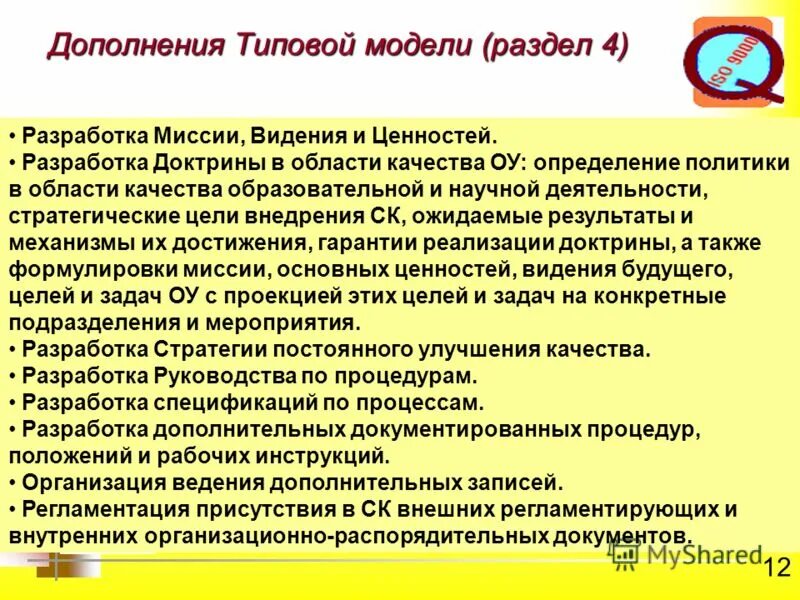 Дополнения Типовой модели (раздел 4)

ISO 9000

• Разработка Миссии, Видения и Ценностей.
• Разработка Доктрины в области качества ОУ: определение политики в области качества образовательной и научной деятельности, стратегические цели внедрения СК, ожидаемые результаты и механизмы их достижения, гарантии реализации доктрины, а также формулировки миссии, основных ценностей, видения будущего, целей и задач ОУ с проекцией этих целей и задач на конкретные подразделения и мероприятия.
• Разработка Стратегии постоянного улучшения качества.
• Разработка Руководства по процедурам.
• Разработка спецификаций по процессам.
• Разработка дополнительных документированных процедур, положений и рабочих инструкций.
• Организация ведения дополнительных записей.
• Регламентация присутствия в СК внешних регламентирующих и внутренних организационно-распорядительных документов.

MyShared

12